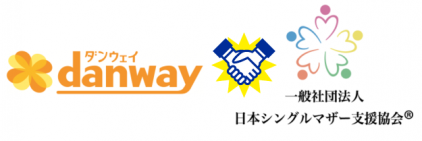 ダンウェイ
danway

一般社団法人
日本シングルマザー支援協会®